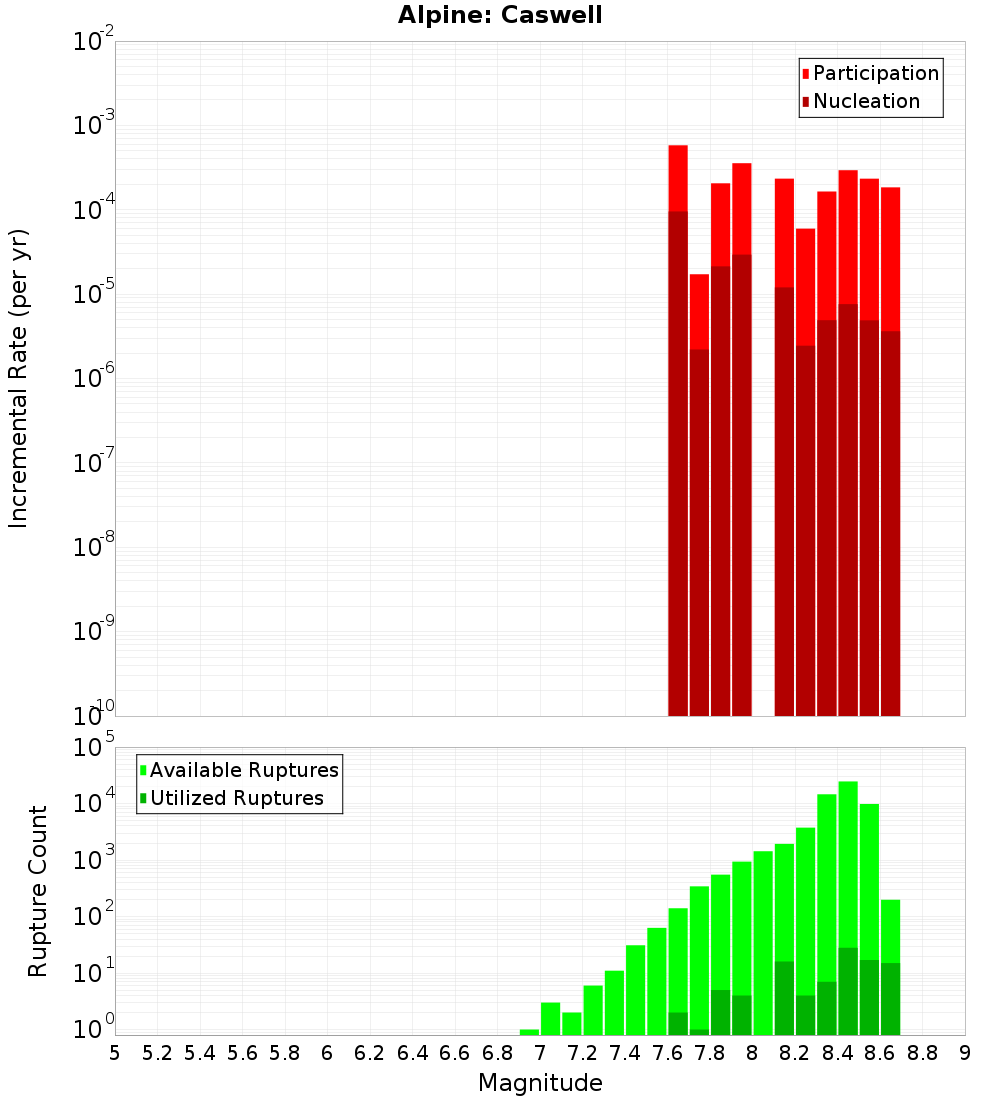 Alpine: Caswell

Participation
Nucleation

Incremental Rate (per yr)

$10^{-2}$
$10^{-3}$
$10^{-4}$
$10^{-5}$
$10^{-6}$
$10^{-7}$
$10^{-8}$
$10^{-9}$
$10^{-10}$

Available Ruptures
Utilized Ruptures

Rupture Count

$10^{5}$
$10^{4}$
$10^{3}$
$10^{2}$
$10^{1}$
$10^{0}$

5 5.2 5.4 5.6 5.8 6 6.2 6.4 6.6 6.8 7 7.2 7.4 7.6 7.8 8 8.2 8.4 8.6 8.8 9

Magnitude